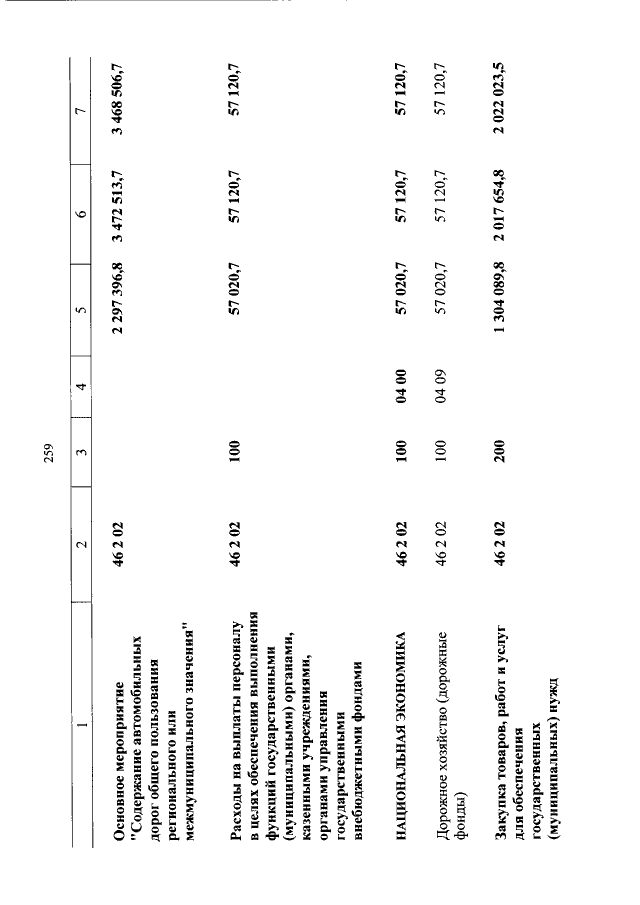 259

| 1 | 2 | 3 | 4 | 5 | 6 | 7 |
|---|---|---|---|---|---|---|
| Основное мероприятие "Содержание автомобильных дорог общего пользования регионального или межмуниципального значения" | 46 2 02 |  |  | 2 297 396,8 | 3 472 513,7 | 3 468 506,7 |
| Расходы на выплаты персоналу в целях обеспечения выполнения функций государственными (муниципальными) органами, казенными учреждениями, органами управления государственными внебюджетными фондами | 46 2 02 | 100 |  | 57 020,7 | 57 120,7 | 57 120,7 |
| НАЦИОНАЛЬНАЯ ЭКОНОМИКА | 46 2 02 | 100 | 04 00 | 57 020,7 | 57 120,7 | 57 120,7 |
| Дорожное хозяйство (дорожные фонды) | 46 2 02 | 100 | 04 09 | 57 020,7 | 57 120,7 | 57 120,7 |
| Закупка товаров, работ и услуг для обеспечения государственных (муниципальных) нужд | 46 2 02 | 200 |  | 1 304 089,8 | 2 017 654,8 | 2 022 023,5 |